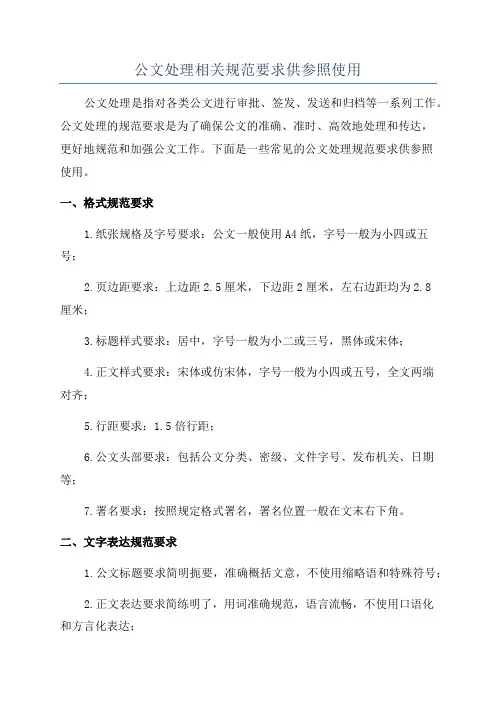 公文处理相关规范要求供参照使用

公文处理是指对各类公文进行审批、签发、发送和归档等一系列工作。公文处理的规范要求是为了确保公文的准确、准时、高效地处理和传达，更好地规范和加强公文工作。下面是一些常见的公文处理规范要求供参照使用。

一、格式规范要求

1.纸张规格及字号要求：公文一般使用A4纸，字号一般为小四或五号；

2.页边距要求：上边距2.5厘米，下边距2厘米，左右边距均为2.8厘米；

3.标题样式要求：居中，字号一般为小二或三号，黑体或宋体；

4.正文样式要求：宋体或仿宋体，字号一般为小四或五号，全文两端对齐；

5.行距要求：1.5倍行距；

6.公文头部要求：包括公文分类、密级、文件字号、发布机关、日期等；

7.署名要求：按照规定格式署名，署名位置一般在文末右下角。

二、文字表达规范要求

1.公文标题要求简明扼要，准确概括文意，不使用缩略语和特殊符号；

2.正文表达要求简练明了，用词准确规范，语言流畅，不使用口语化和方言化表达；